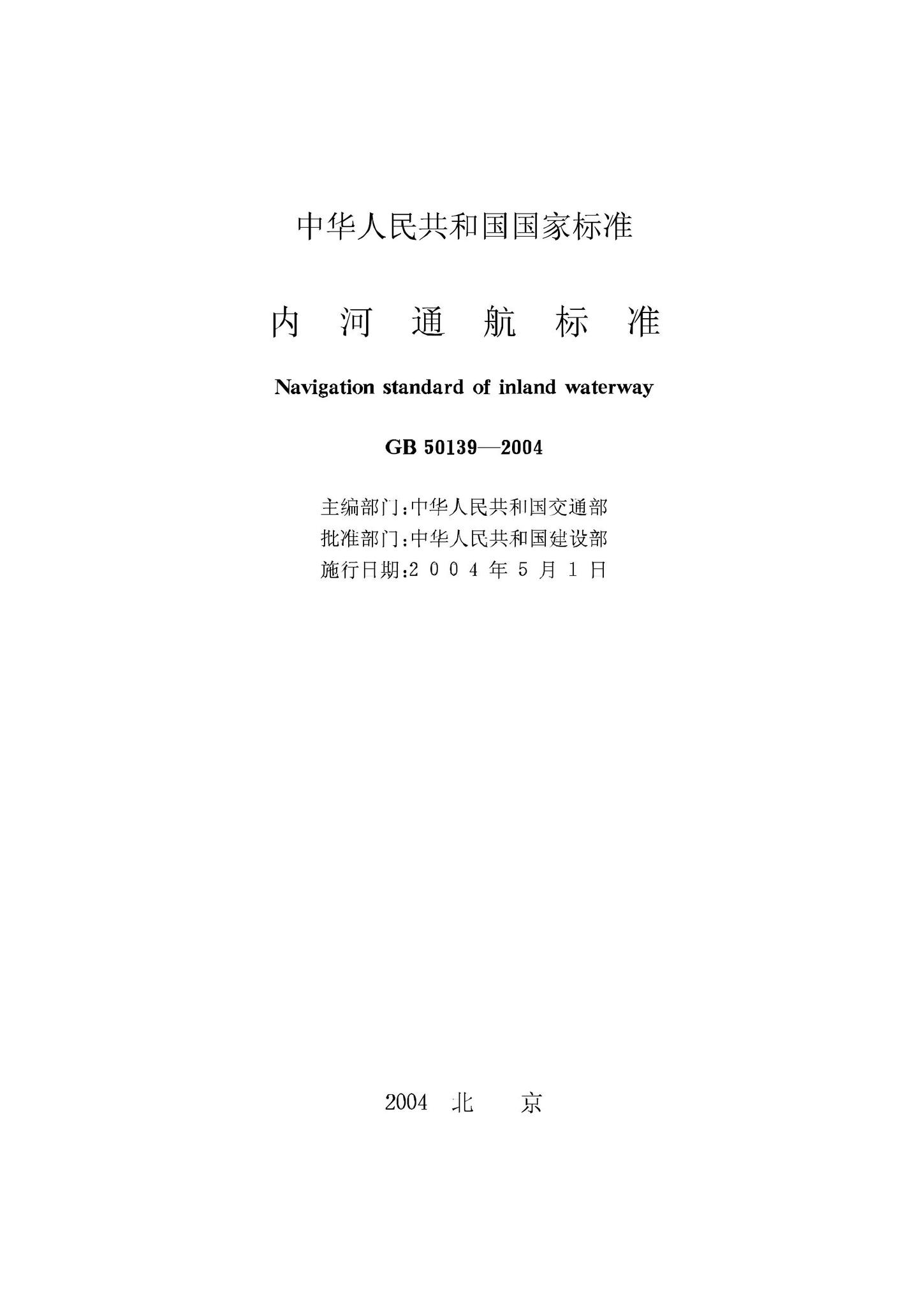 中华人民共和国国家标准

内河通航标准

Navigation standard of inland waterway

GB 50139—2004

主编部门:中华人民共和国交通部
批准部门:中华人民共和国建设部
施行日期:2004年5月1日

2004 北京